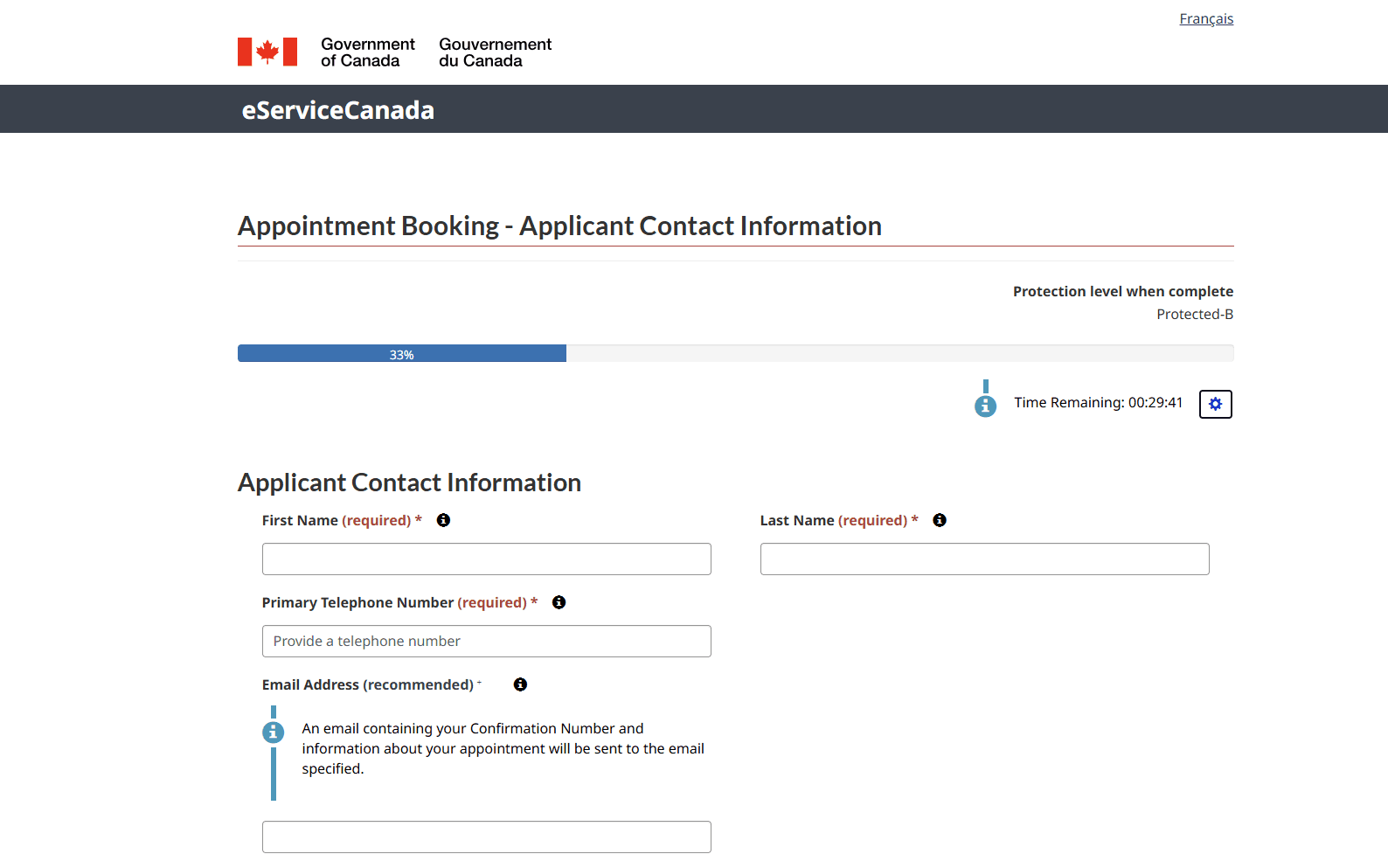 Français

Government of Canada Gouvernement du Canada

eServiceCanada

Appointment Booking - Applicant Contact Information

Protection level when complete
Protected-B

33%

Time Remaining: 00:29:41

Applicant Contact Information

First Name (required) *

Last Name (required) *

Primary Telephone Number (required) *

Provide a telephone number

Email Address (recommended) +

An email containing your Confirmation Number and information about your appointment will be sent to the email specified.